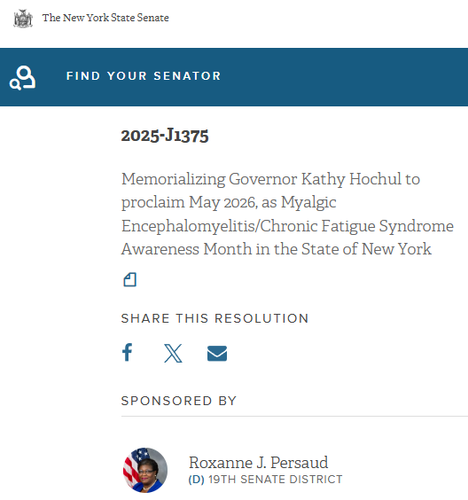 The New York State Senate

FIND YOUR SENATOR

2025-J1375

Memorializing Governor Kathy Hochul to proclaim May 2026, as Myalgic Encephalomyelitis/Chronic Fatigue Syndrome Awareness Month in the State of New York

SHARE THIS RESOLUTION

SPONSORED BY

Roxanne J. Persaud
(D) 19TH SENATE DISTRICT